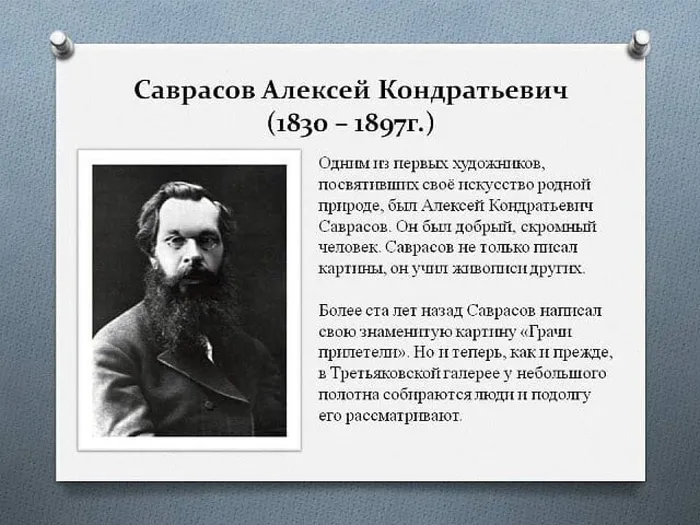 Саврасов Алексей Кондратьевич
(1830 – 1897г.)

Одним из первых художников, посвятивших своё искусство родной природе, был Алексей Кондратьевич Саврасов. Он был добрый, скромный человек. Саврасов не только писал картины, он учил живописи других.

Более ста лет назад Саврасов написал свою знаменитую картину «Грачи прилетели». Но и теперь, как и прежде, в Третьяковской галерее у небольшого полотна собираются люди и подолгу его рассматривают.